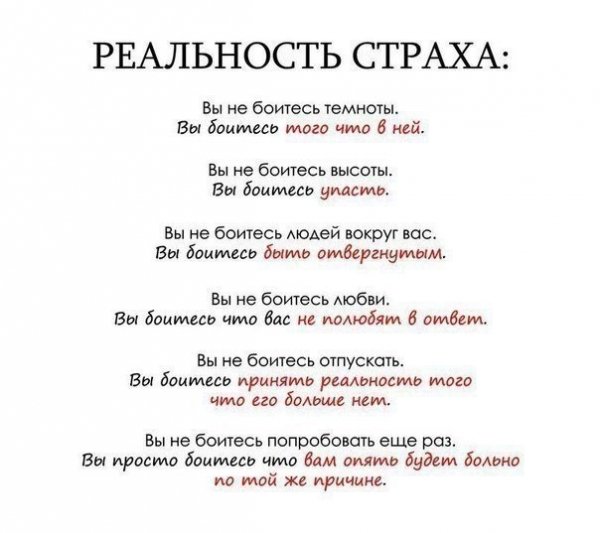 РЕАЛЬНОСТЬ СТРАХА:

Вы не боитесь темноты.
Вы боитесь того что в ней.

Вы не боитесь высоты.
Вы боитесь упасть.

Вы не боитесь людей вокруг вас.
Вы боитесь быть отвергнутым.

Вы не боитесь любви.
Вы боитесь что вас не полюбят в ответ.

Вы не боитесь отпускать.
Вы боитесь принять реальность того что его больше нет.

Вы не боитесь попробовать еще раз.
Вы просто боитесь что вам опять будет больно по той же причине.